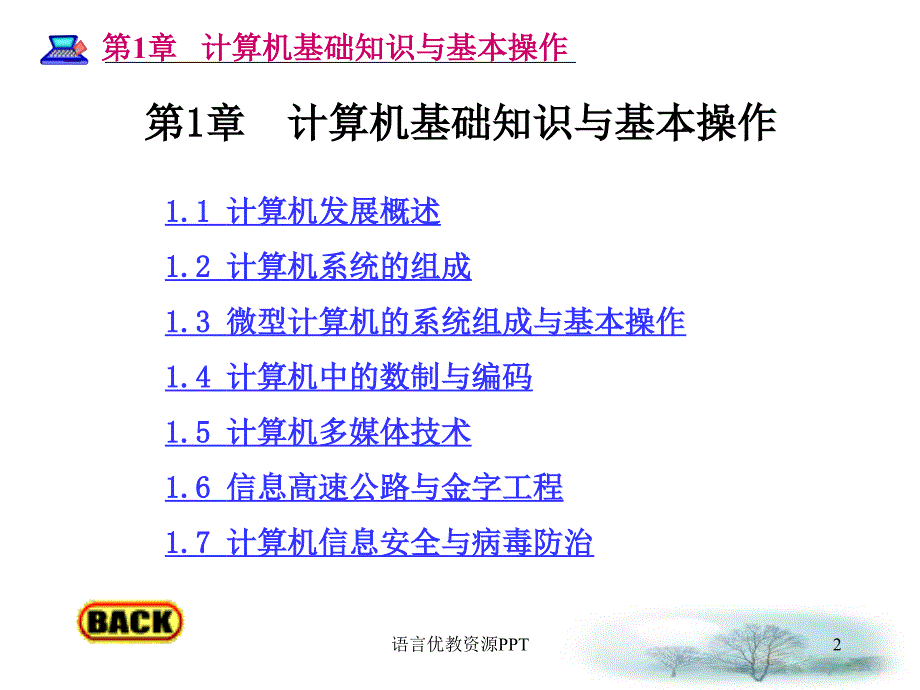 第1章　计算机基础知识与基本操作

第1章　计算机基础知识与基本操作

1.1 计算机发展概述

1.2 计算机系统的组成

1.3 微型计算机的系统组成与基本操作

1.4 计算机中的数制与编码

1.5 计算机多媒体技术

1.6 信息高速公路与金字工程

1.7 计算机信息安全与病毒防治

BACK

语言优教资源PPT

2